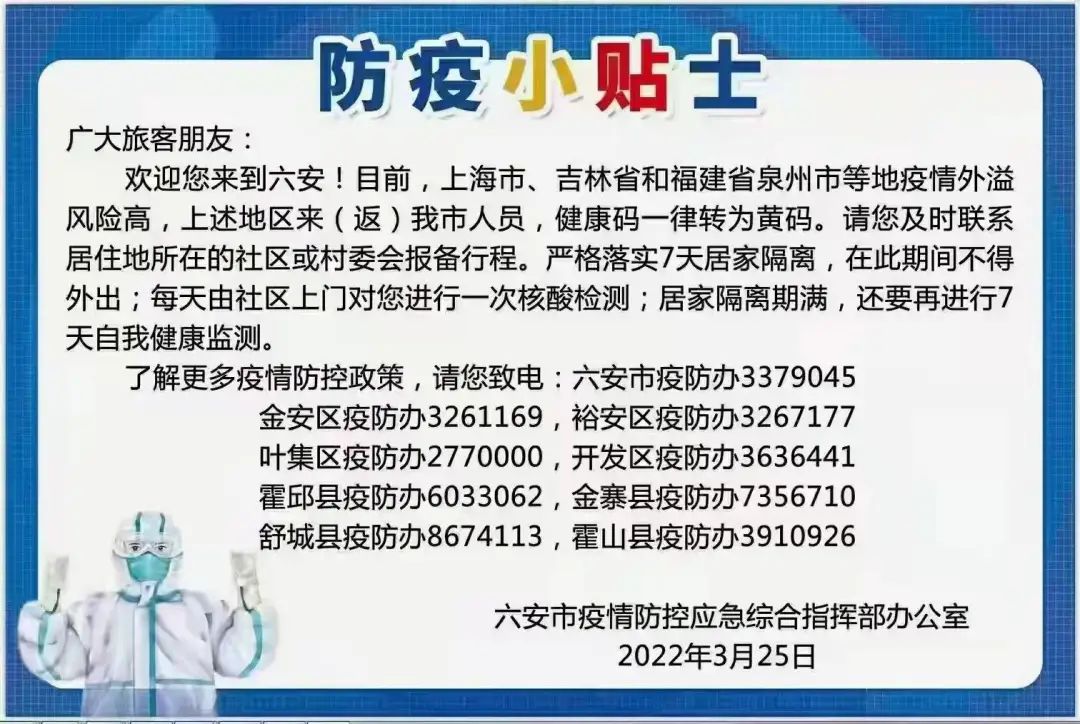 防疫小贴士

广大旅客朋友：

欢迎您来到六安！目前，上海市、吉林省和福建省泉州市等地疫情外溢风险高，上述地区来（返）我市人员，健康码一律转为黄码。请您及时联系居住地所在的社区或村委会报备行程。严格落实7天居家隔离，在此期间不得外出；每天由社区上门对您进行一次核酸检测；居家隔离期满，还要再进行7天自我健康监测。

了解更多疫情防控政策，请您致电：六安市疫防办3379045
金安区疫防办3261169，裕安区疫防办3267177
叶集区疫防办2770000，开发区疫防办3636441
霍邱县疫防办6033062，金寨县疫防办7356710
舒城县疫防办8674113，霍山县疫防办3910926

六安市疫情防控应急综合指挥部办公室
2022年3月25日